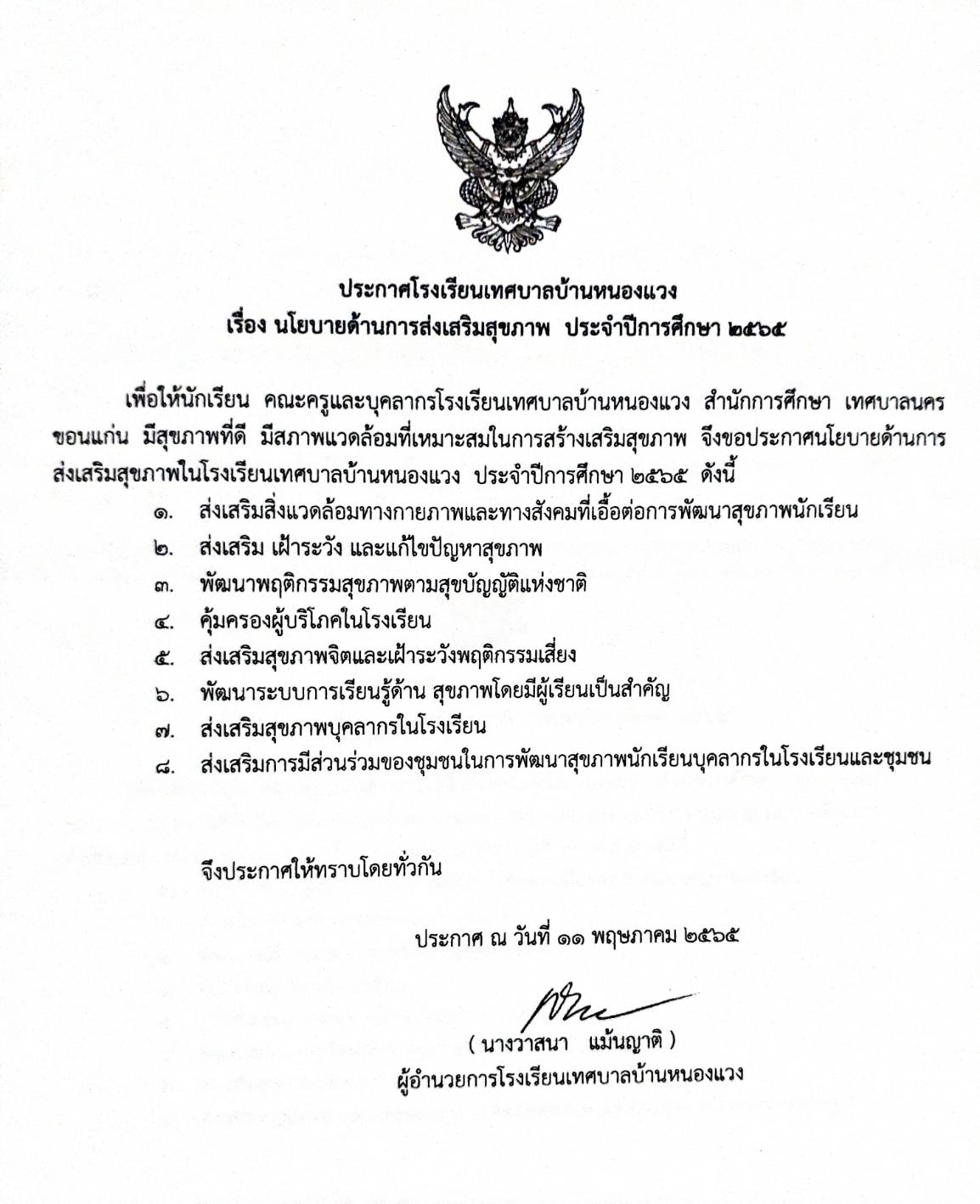 ประกาศโรงเรียนเทศบาลบ้านหนองแวง
เรื่อง นโยบายด้านการส่งเสริมสุขภาพ ประจำปีการศึกษา ๒๕๖๕

เพื่อให้นักเรียน คณะครูและบุคลากรโรงเรียนเทศบาลบ้านหนองแวง สำนักการศึกษา เทศบาลนครขอนแก่น มีสุขภาพที่ดี มีสภาพแวดล้อมที่เหมาะสมในการสร้างเสริมสุขภาพ จึงขอประกาศนโยบายด้านการส่งเสริมสุขภาพในโรงเรียนเทศบาลบ้านหนองแวง ประจำปีการศึกษา ๒๕๖๕ ดังนี้

๑. ส่งเสริมสิ่งแวดล้อมทางกายภาพและทางสังคมที่เอื้อต่อการพัฒนาสุขภาพนักเรียน
๒. ส่งเสริม เฝ้าระวัง และแก้ไขปัญหาสุขภาพ
๓. พัฒนาพฤติกรรมสุขภาพตามสุขบัญญัติแห่งชาติ
๔. คุ้มครองผู้บริโภคในโรงเรียน
๕. ส่งเสริมสุขภาพจิตและเฝ้าระวังพฤติกรรมเสี่ยง
๖. พัฒนาระบบการเรียนรู้ด้าน สุขภาพโดยมีผู้เรียนเป็นสำคัญ
๗. ส่งเสริมสุขภาพบุคลากรในโรงเรียน
๘. ส่งเสริมการมีส่วนร่วมของชุมชนในการพัฒนาสุขภาพนักเรียนบุคลากรในโรงเรียนและชุมชน

จึงประกาศให้ทราบโดยทั่วกัน

ประกาศ ณ วันที่ ๑๑ พฤษภาคม ๒๕๖๕

( นางวาสนา แม้นญาติ )
ผู้อำนวยการโรงเรียนเทศบาลบ้านหนองแวง